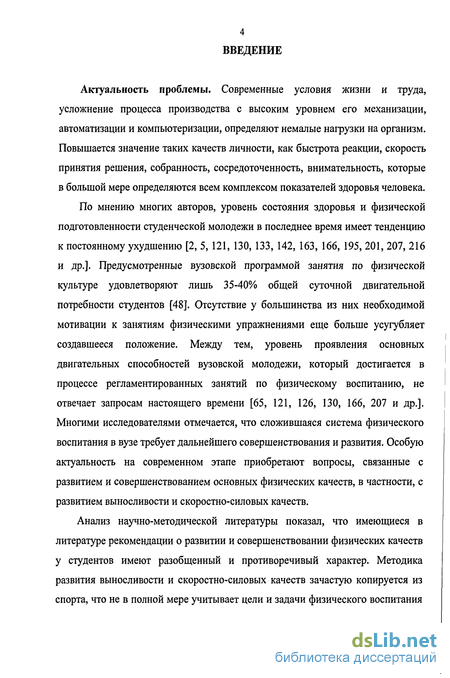 4

ВВЕДЕНИЕ

Актуальность проблемы. Современные условия жизни и труда, усложнение процесса производства с высоким уровнем его механизации, автоматизации и компьютеризации, определяют немалые нагрузки на организм. Повышается значение таких качеств личности, как быстрота реакции, скорость принятия решения, собранность, сосредоточенность, внимательность, которые в большой мере определяются всем комплексом показателей здоровья человека.

По мнению многих авторов, уровень состояния здоровья и физической подготовленности студенческой молодежи в последнее время имеет тенденцию к постоянному ухудшению [2, 5, 121, 130, 133, 142, 163, 166, 195, 201, 207, 216 и др.]. Предусмотренные вузовской программой занятия по физической культуре удовлетворяют лишь 35-40% общей суточной двигательной потребности студентов [48]. Отсутствие у большинства из них необходимой мотивации к занятиям физическими упражнениями еще больше усугубляет создавшееся положение. Между тем, уровень проявления основных двигательных способностей вузовской молодежи, который достигается в процессе регламентированных занятий по физическому воспитанию, не отвечает запросам настоящего времени [65, 121, 126, 130, 166, 207 и др.]. Многими исследователями отмечается, что сложившаяся система физического воспитания в вузе требует дальнейшего совершенствования и развития. Особую актуальность на современном этапе приобретают вопросы, связанные с развитием и совершенствованием основных физических качеств, в частности, с развитием выносливости и скоростно-силовых качеств.

Анализ научно-методической литературы показал, что имеющиеся в литературе рекомендации о развитии и совершенствовании физических качеств у студентов имеют разобщенный и противоречивый характер. Методика развития выносливости и скоростно-силовых качеств зачастую копируется из спорта, что не в полной мере учитывает цели и задачи физического воспитания

dsLib.net
библиотека диссертаций